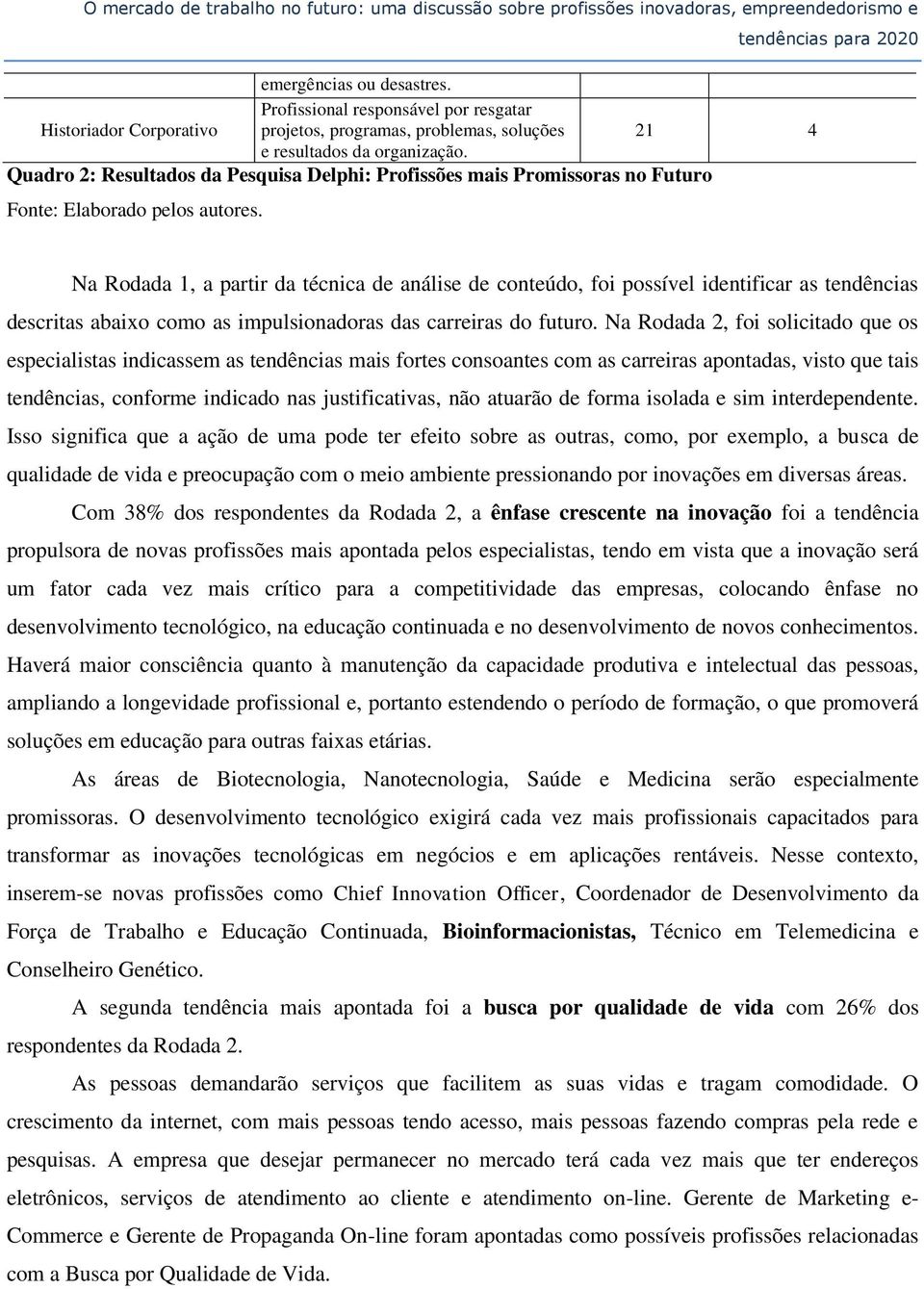 O mercado de trabalho no futuro: uma discussão sobre profissões inovadoras, empreendedorismo e tendências para 2020

| | emergências ou desastres. | | |
|---|---|---|---|
| Historiador Corporativo | Profissional responsável por resgatar projetos, programas, problemas, soluções e resultados da organização. | 21 | 4 |

Quadro 2: Resultados da Pesquisa Delphi: Profissões mais Promissoras no Futuro

Fonte: Elaborado pelos autores.

Na Rodada 1, a partir da técnica de análise de conteúdo, foi possível identificar as tendências descritas abaixo como as impulsionadoras das carreiras do futuro. Na Rodada 2, foi solicitado que os especialistas indicassem as tendências mais fortes consoantes com as carreiras apontadas, visto que tais tendências, conforme indicado nas justificativas, não atuarão de forma isolada e sim interdependente. Isso significa que a ação de uma pode ter efeito sobre as outras, como, por exemplo, a busca de qualidade de vida e preocupação com o meio ambiente pressionando por inovações em diversas áreas.

Com 38% dos respondentes da Rodada 2, a ênfase crescente na inovação foi a tendência propulsora de novas profissões mais apontada pelos especialistas, tendo em vista que a inovação será um fator cada vez mais crítico para a competitividade das empresas, colocando ênfase no desenvolvimento tecnológico, na educação continuada e no desenvolvimento de novos conhecimentos. Haverá maior consciência quanto à manutenção da capacidade produtiva e intelectual das pessoas, ampliando a longevidade profissional e, portanto estendendo o período de formação, o que promoverá soluções em educação para outras faixas etárias.

As áreas de Biotecnologia, Nanotecnologia, Saúde e Medicina serão especialmente promissoras. O desenvolvimento tecnológico exigirá cada vez mais profissionais capacitados para transformar as inovações tecnológicas em negócios e em aplicações rentáveis. Nesse contexto, inserem-se novas profissões como Chief Innovation Officer, Coordenador de Desenvolvimento da Força de Trabalho e Educação Continuada, Bioinformacionistas, Técnico em Telemedicina e Conselheiro Genético.

A segunda tendência mais apontada foi a busca por qualidade de vida com 26% dos respondentes da Rodada 2.

As pessoas demandarão serviços que facilitem as suas vidas e tragam comodidade. O crescimento da internet, com mais pessoas tendo acesso, mais pessoas fazendo compras pela rede e pesquisas. A empresa que desejar permanecer no mercado terá cada vez mais que ter endereços eletrônicos, serviços de atendimento ao cliente e atendimento on-line. Gerente de Marketing e-Commerce e Gerente de Propaganda On-line foram apontadas como possíveis profissões relacionadas com a Busca por Qualidade de Vida.